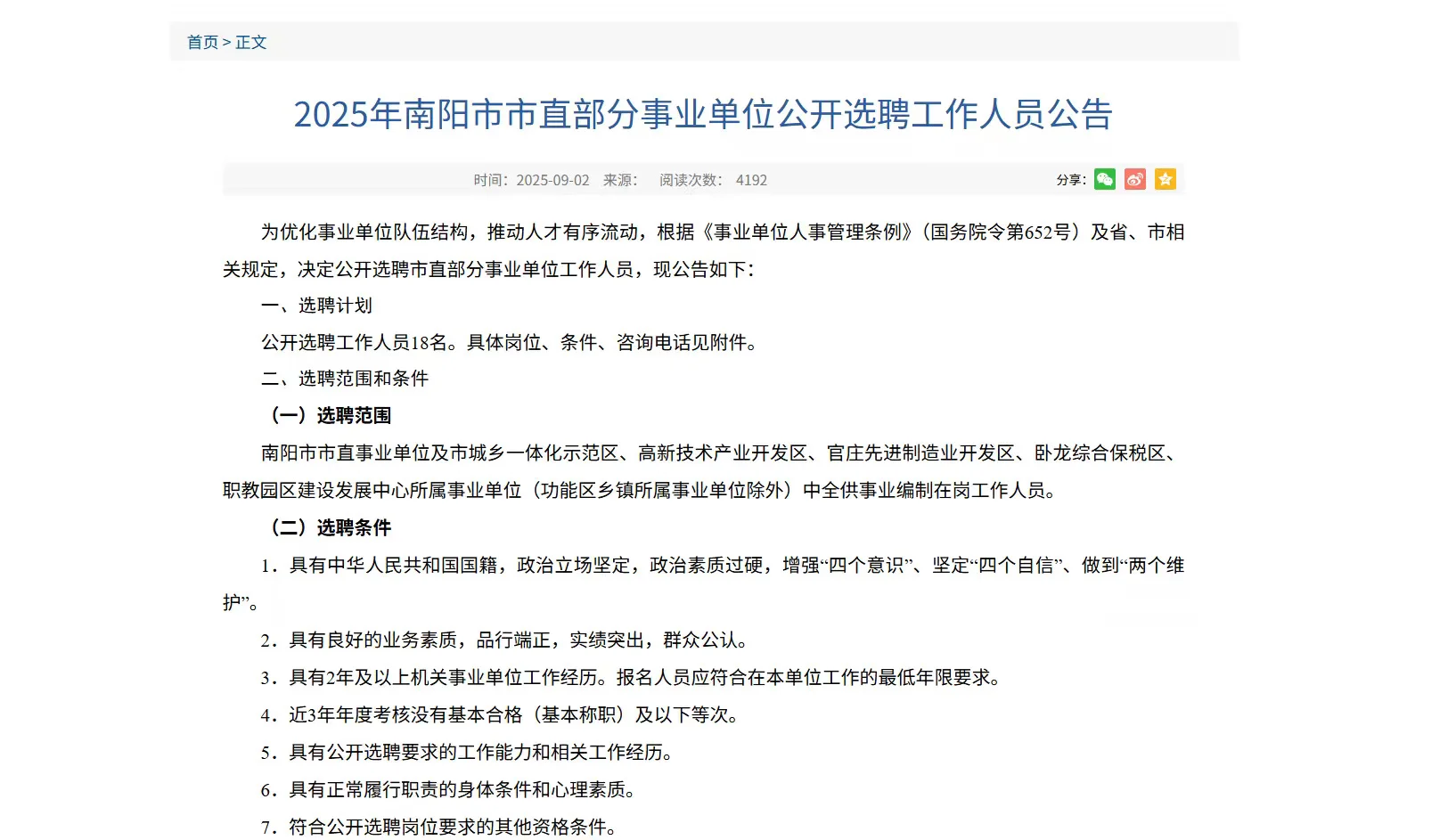 首页 > 正文

2025年南阳市市直部分事业单位公开选聘工作人员公告

时间：2025-09-02　来源：　阅读次数：　4192

分享：

为优化事业单位队伍结构，推动人才有序流动，根据《事业单位人事管理条例》（国务院令第652号）及省、市相关规定，决定公开选聘市直部分事业单位工作人员，现公告如下：

一、选聘计划

公开选聘工作人员18名。具体岗位、条件、咨询电话见附件。

二、选聘范围和条件

（一）选聘范围

南阳市市直事业单位及市城乡一体化示范区、高新技术产业开发区、官庄先进制造业开发区、卧龙综合保税区、职教园区建设发展中心所属事业单位（功能区乡镇所属事业单位除外）中全供事业编制在岗工作人员。

（二）选聘条件

1．具有中华人民共和国国籍，政治立场坚定，政治素质过硬，增强“四个意识”、坚定“四个自信”、做到“两个维护”。

2．具有良好的业务素质，品行端正，实绩突出，群众公认。

3．具有2年及以上机关事业单位工作经历。报名人员应符合在本单位工作的最低年限要求。

4．近3年年度考核没有基本合格（基本称职）及以下等次。

5．具有公开选聘要求的工作能力和相关工作经历。

6．具有正常履行职责的身体条件和心理素质。

7．符合公开选聘岗位要求的其他资格条件。